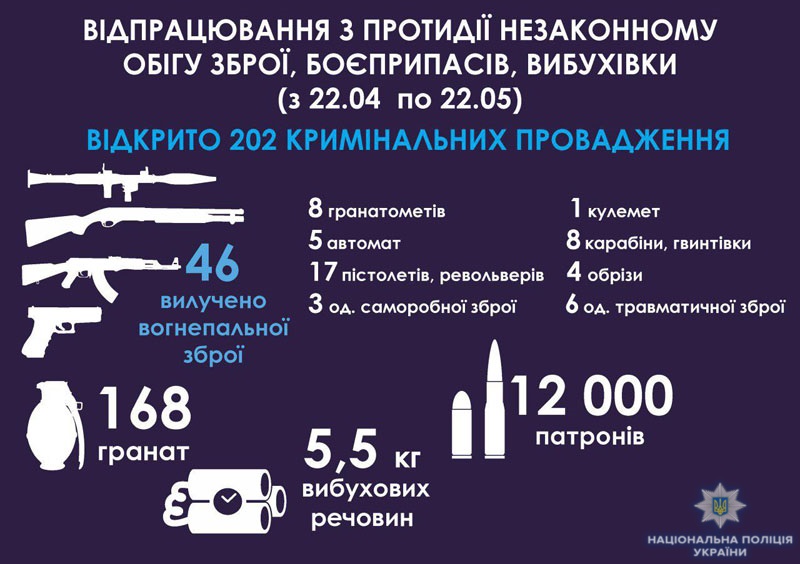 ВІДПРАЦЮВАННЯ З ПРОТИДІЇ НЕЗАКОННОМУ ОБІГУ ЗБРОЇ, БОЄПРИПАСІВ, ВИБУХІВКИ
(з 22.04 по 22.05)

ВІДКРИТО 202 КРИМІНАЛЬНИХ ПРОВАДЖЕННЯ

46
вилучено вогнепальної зброї

8 гранатометів
5 автомат
17 пістолетів, револьверів
3 од. саморобної зброї

1 кулемет
8 карабіни, гвинтівки
4 обрізи
6 од. травматичної зброї

168
гранат

5,5 кг
вибухових речовин

12 000
патронів

НАЦІОНАЛЬНА ПОЛІЦІЯ УКРАЇНИ